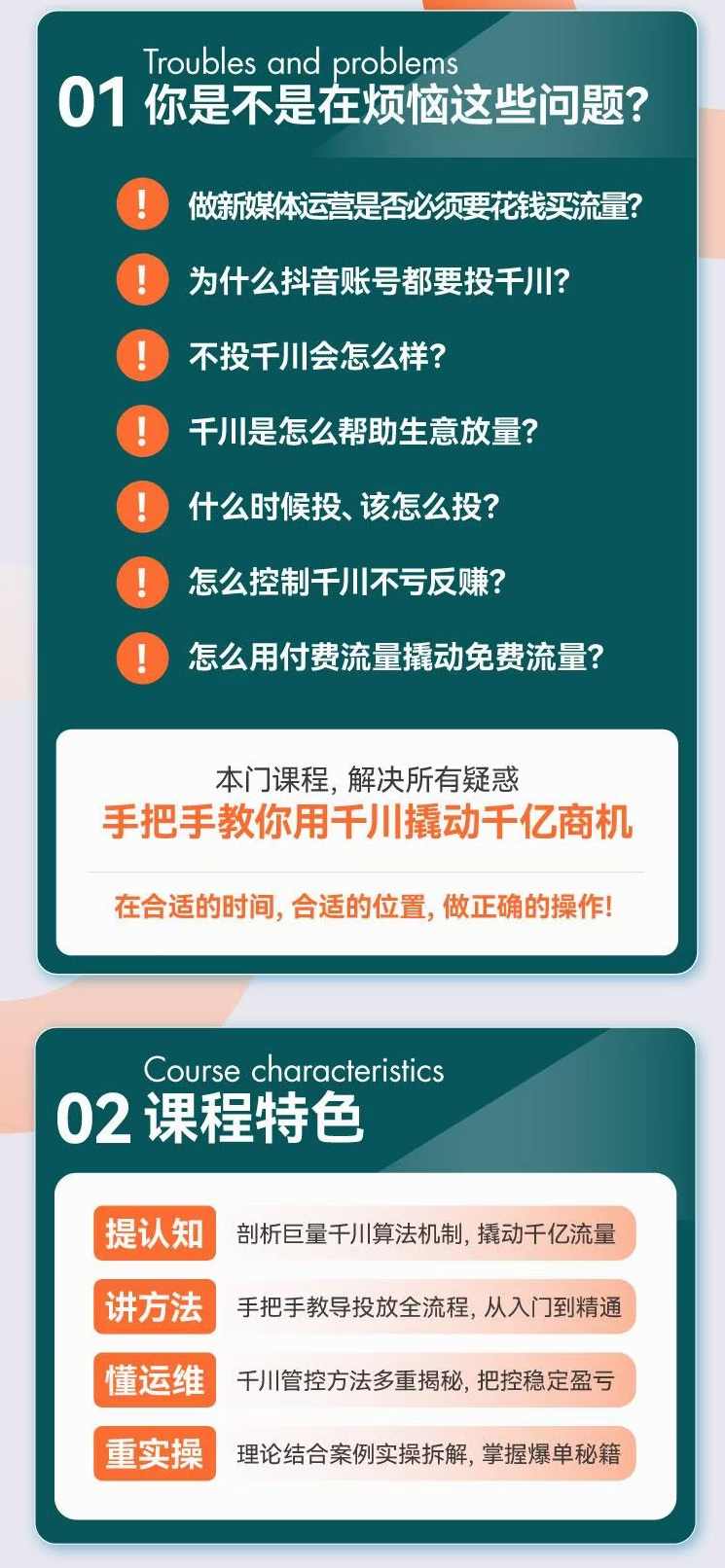 Troubles and problems
01 你是不是在烦恼这些问题?

!
做新媒体运营是否必须要花钱买流量?

!
为什么抖音账号都要投千川?

!
不投千川会怎么样?

!
千川是怎么帮助生意放量?

!
什么时候投、该怎么投?

!
怎么控制千川不亏反赚?

!
怎么用付费流量撬动免费流量?

本门课程, 解决所有疑惑
手把手教你用千川撬动千亿商机

在合适的时间, 合适的位置, 做正确的操作!

Course characteristics
02 课程特色

提认知 剖析巨量千川算法机制, 撬动千亿流量

讲方法 手把手教导投放全流程, 从入门到精通

懂运维 千川管控方法多重揭秘, 把控稳定盈亏

重实操 理论结合案例实操拆解, 掌握爆单秘籍